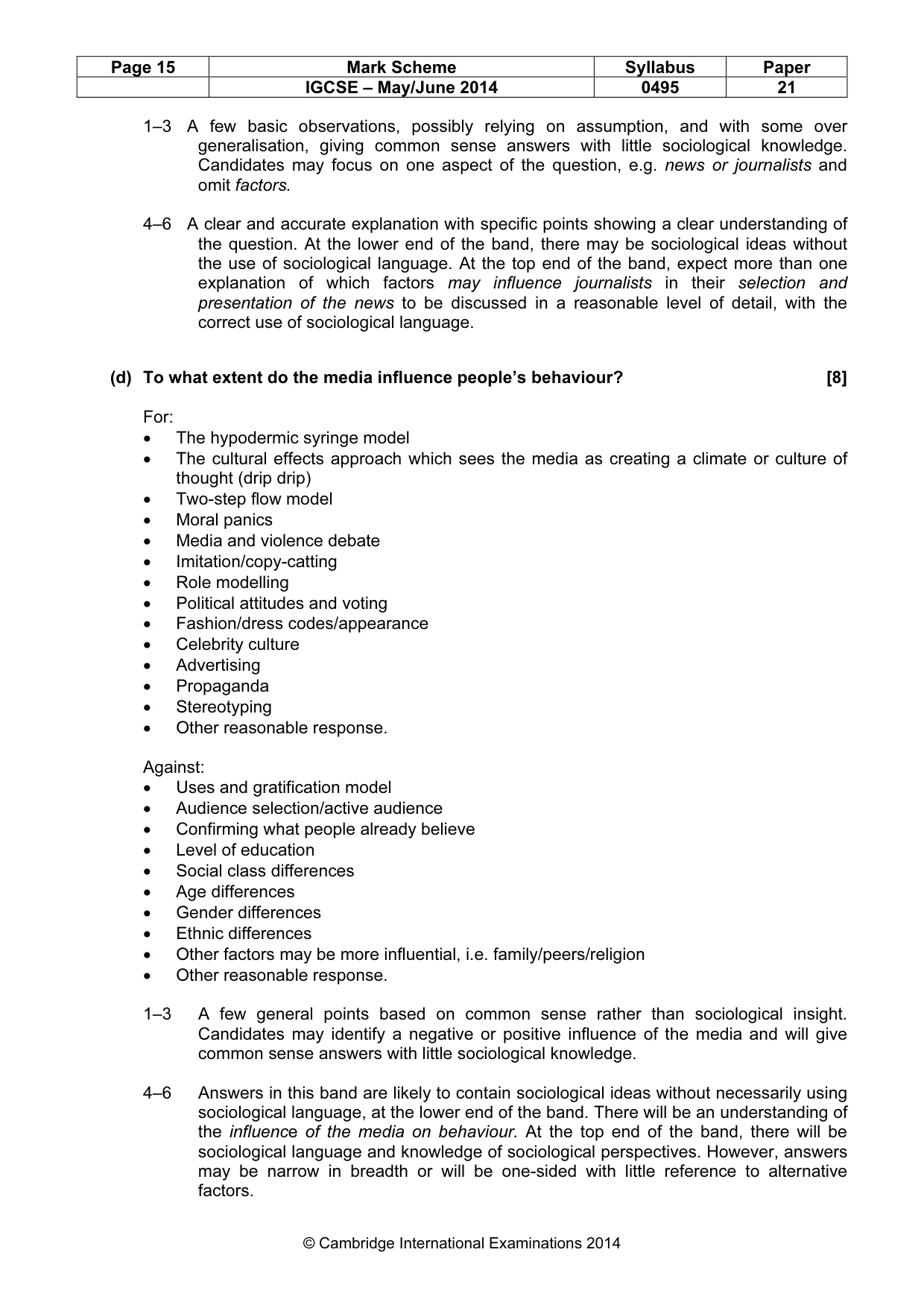 | Page 15 | Mark Scheme | Syllabus | Paper |
|---|---|---|---|
|  | IGCSE – May/June 2014 | 0495 | 21 |

1–3 A few basic observations, possibly relying on assumption, and with some over generalisation, giving common sense answers with little sociological knowledge. Candidates may focus on one aspect of the question, e.g. news or journalists and omit factors.

4–6 A clear and accurate explanation with specific points showing a clear understanding of the question. At the lower end of the band, there may be sociological ideas without the use of sociological language. At the top end of the band, expect more than one explanation of which factors may influence journalists in their selection and presentation of the news to be discussed in a reasonable level of detail, with the correct use of sociological language.

(d) To what extent do the media influence people's behaviour? [8]

For:
• The hypodermic syringe model
• The cultural effects approach which sees the media as creating a climate or culture of thought (drip drip)
• Two-step flow model
• Moral panics
• Media and violence debate
• Imitation/copy-catting
• Role modelling
• Political attitudes and voting
• Fashion/dress codes/appearance
• Celebrity culture
• Advertising
• Propaganda
• Stereotyping
• Other reasonable response.

Against:
• Uses and gratification model
• Audience selection/active audience
• Confirming what people already believe
• Level of education
• Social class differences
• Age differences
• Gender differences
• Ethnic differences
• Other factors may be more influential, i.e. family/peers/religion
• Other reasonable response.

1–3 A few general points based on common sense rather than sociological insight. Candidates may identify a negative or positive influence of the media and will give common sense answers with little sociological knowledge.

4–6 Answers in this band are likely to contain sociological ideas without necessarily using sociological language, at the lower end of the band. There will be an understanding of the influence of the media on behaviour. At the top end of the band, there will be sociological language and knowledge of sociological perspectives. However, answers may be narrow in breadth or will be one-sided with little reference to alternative factors.

© Cambridge International Examinations 2014